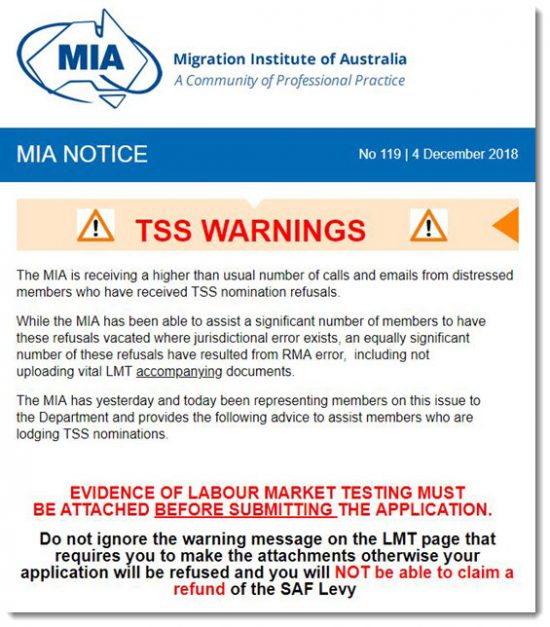 MIA

Migration Institute of Australia
A Community of Professional Practice

MIA NOTICE

No 119 | 4 December 2018

TSS WARNINGS

The MIA is receiving a higher than usual number of calls and emails from distressed members who have received TSS nomination refusals.

While the MIA has been able to assist a significant number of members to have these refusals vacated where jurisdictional error exists, an equally significant number of these refusals have resulted from RMA error, including not uploading vital LMT accompanying documents.

The MIA has yesterday and today been representing members on this issue to the Department and provides the following advice to assist members who are lodging TSS nominations.

EVIDENCE OF LABOUR MARKET TESTING MUST BE ATTACHED BEFORE SUBMITTING THE APPLICATION.

Do not ignore the warning message on the LMT page that requires you to make the attachments otherwise your application will be refused and you will NOT be able to claim a refund of the SAF Levy